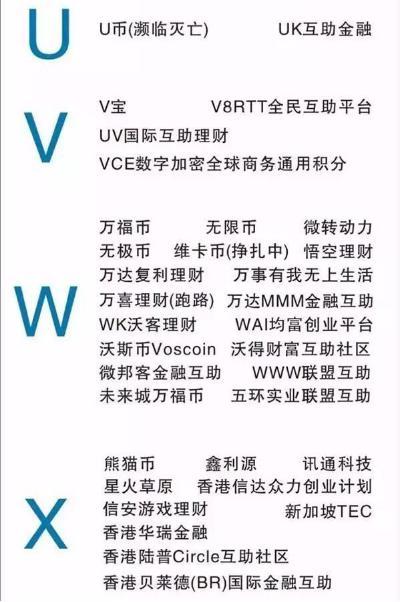 U

U币(濒临灭亡)　UK互助金融

V

V宝　V8RTT全民互助平台
UV国际互助理财
VCE数字加密全球商务通用积分

W

万福币　无限币　微转动力
无极币　维卡币(挣扎中)　悟空理财
万达复利理财　万事有我无上生活
万喜理财(跑路)　万达MMM金融互助
WK沃客理财　WAI均富创业平台
沃斯币Voscoin　沃得财富互助社区
微邦客金融互助　WWW联盟互助
未来城万福币　五环实业联盟互助

X

熊猫币　鑫利源　讯通科技
星火草原　香港信达众力创业计划
信安游戏理财　新加坡TEC
香港华瑞金融
香港陆普Circle互助社区
香港贝莱德(BR)国际金融互助